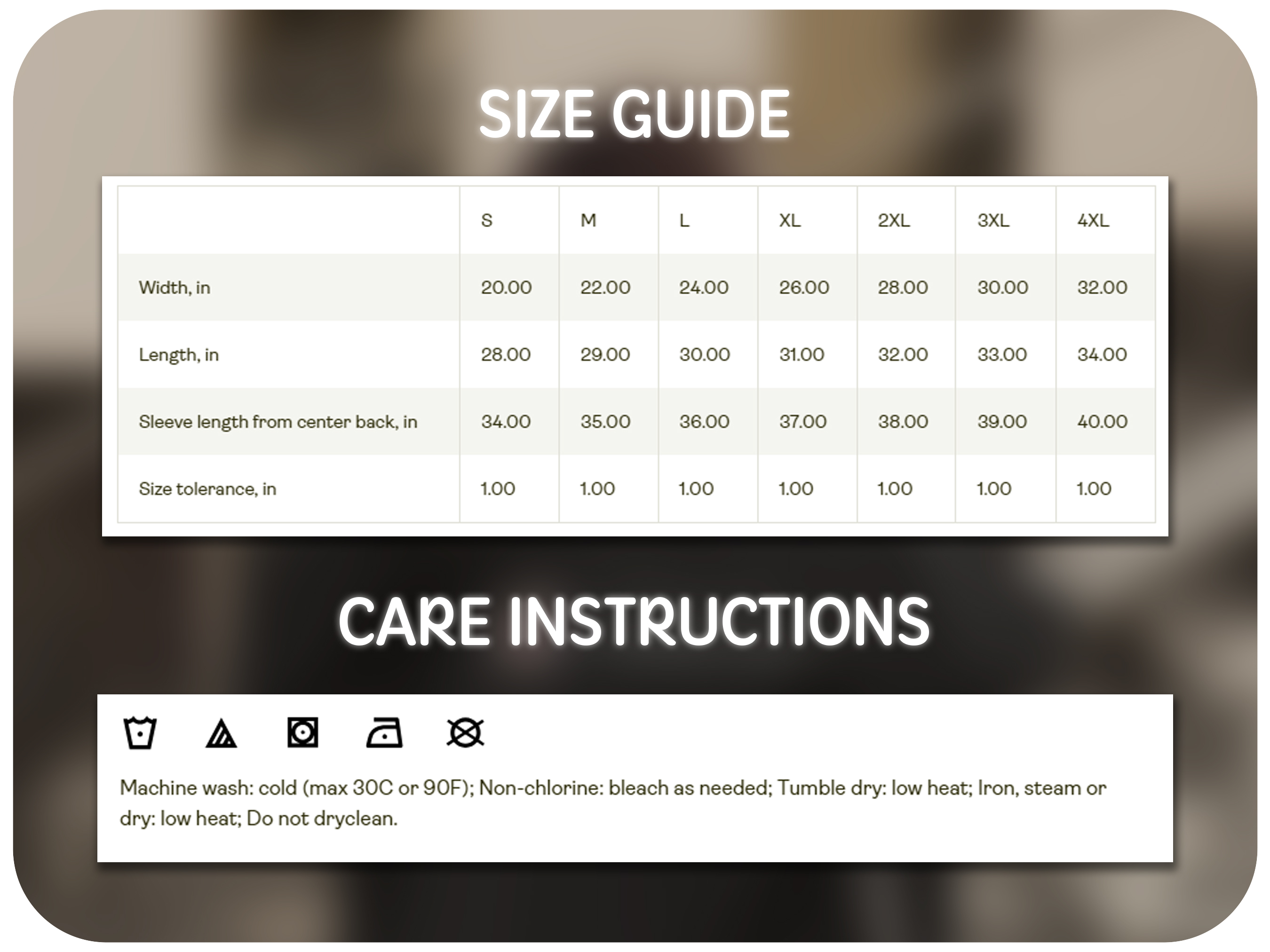 SIZE GUIDE

|  | S | M | L | XL | 2XL | 3XL | 4XL |
|---|---|---|---|---|---|---|---|
| Width, in | 20.00 | 22.00 | 24.00 | 26.00 | 28.00 | 30.00 | 32.00 |
| Length, in | 28.00 | 29.00 | 30.00 | 31.00 | 32.00 | 33.00 | 34.00 |
| Sleeve length from center back, in | 34.00 | 35.00 | 36.00 | 37.00 | 38.00 | 39.00 | 40.00 |
| Size tolerance, in | 1.00 | 1.00 | 1.00 | 1.00 | 1.00 | 1.00 | 1.00 |

CARE INSTRUCTIONS

Machine wash: cold (max 30C or 90F); Non-chlorine: bleach as needed; Tumble dry: low heat; Iron, steam or dry: low heat; Do not dryclean.